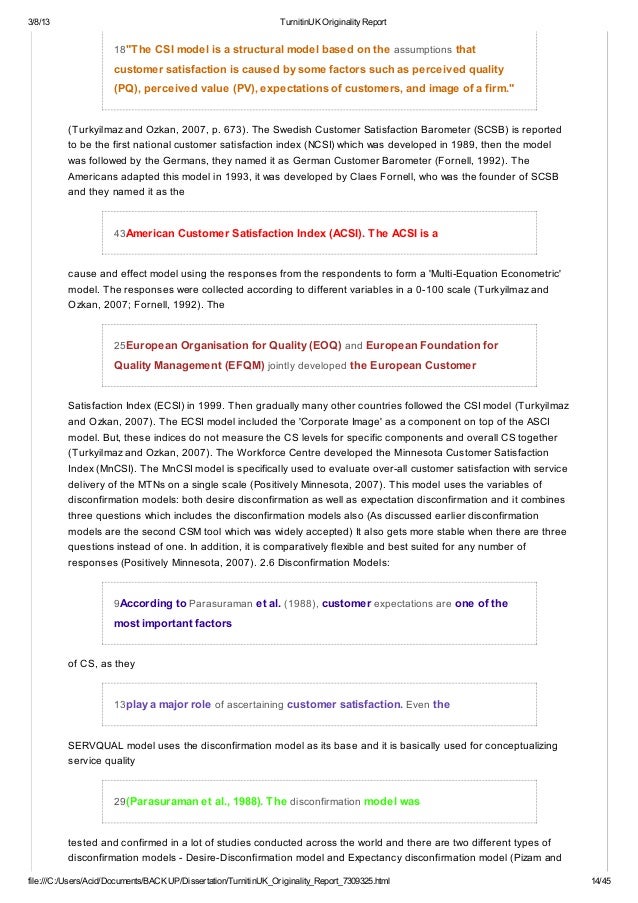 3/8/13

TurnitinUK Originality Report

18"The CSI model is a structural model based on the assumptions that customer satisfaction is caused by some factors such as perceived quality (PQ), perceived value (PV), expectations of customers, and image of a firm."

(Turkyilmaz and Ozkan, 2007, p. 673). The Swedish Customer Satisfaction Barometer (SCSB) is reported to be the first national customer satisfaction index (NCSI) which was developed in 1989, then the model was followed by the Germans, they named it as German Customer Barometer (Fornell, 1992). The Americans adapted this model in 1993, it was developed by Claes Fornell, who was the founder of SCSB and they named it as the

43American Customer Satisfaction Index (ACSI). The ACSI is a

cause and effect model using the responses from the respondents to form a 'Multi-Equation Econometric' model. The responses were collected according to different variables in a 0-100 scale (Turkyilmaz and Ozkan, 2007; Fornell, 1992). The

25European Organisation for Quality (EOQ) and European Foundation for Quality Management (EFQM) jointly developed the European Customer

Satisfaction Index (ECSI) in 1999. Then gradually many other countries followed the CSI model (Turkyilmaz and Ozkan, 2007). The ECSI model included the 'Corporate Image' as a component on top of the ASCI model. But, these indices do not measure the CS levels for specific components and overall CS together (Turkyilmaz and Ozkan, 2007). The Workforce Centre developed the Minnesota Customer Satisfaction Index (MnCSI). The MnCSI model is specifically used to evaluate over-all customer satisfaction with service delivery of the MTNs on a single scale (Positively Minnesota, 2007). This model uses the variables of disconfirmation models: both desire disconfirmation as well as expectation disconfirmation and it combines three questions which includes the disconfirmation models also (As discussed earlier disconfirmation models are the second CSM tool which was widely accepted) It also gets more stable when there are three questions instead of one. In addition, it is comparatively flexible and best suited for any number of responses (Positively Minnesota, 2007). 2.6 Disconfirmation Models:

9According to Parasuraman et al. (1988), customer expectations are one of the most important factors

of CS, as they

13play a major role of ascertaining customer satisfaction. Even the

SERVQUAL model uses the disconfirmation model as its base and it is basically used for conceptualizing service quality

29(Parasuraman et al., 1988). The disconfirmation model was

tested and confirmed in a lot of studies conducted across the world and there are two different types of disconfirmation models - Desire-Disconfirmation model and Expectancy disconfirmation model (Pizam and

file:///C:/Users/Acid/Documents/BACKUP/Dissertation/TurnitinUK_Originality_Report_7309325.html

14/45